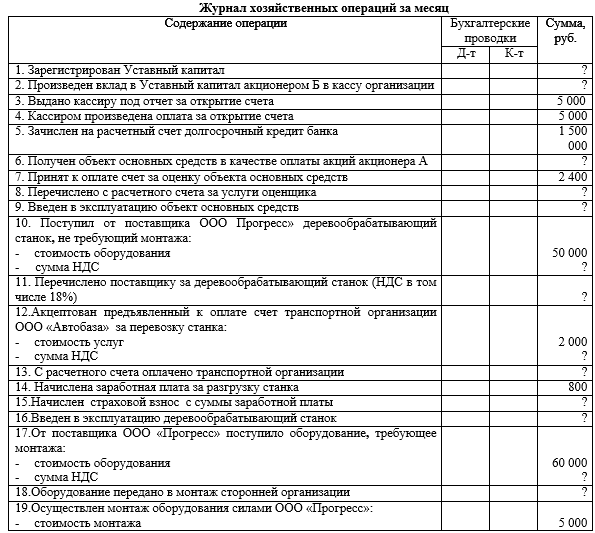 Журнал хозяйственных операций за месяц

| Содержание операции | Бухгалтерские проводки Д-т | Бухгалтерские проводки К-т | Сумма, руб. |
|---|---|---|---|
| 1. Зарегистрирован Уставный капитал | | | ? |
| 2. Произведен вклад в Уставный капитал акционером Б в кассу организации | | | ? |
| 3. Выдано кассиру под отчет за открытие счета | | | 5 000 |
| 4. Кассиром произведена оплата за открытие счета | | | 5 000 |
| 5. Зачислен на расчетный счет долгосрочный кредит банка | | | 1 500 000 |
| 6. Получен объект основных средств в качестве оплаты акций акционера А | | | ? |
| 7. Принят к оплате счет за оценку объекта основных средств | | | 2 400 |
| 8. Перечислено с расчетного счета за услуги оценщика | | | ? |
| 9. Введен в эксплуатацию объект основных средств | | | ? |
| 10. Поступил от поставщика ООО Прогресс» деревообрабатывающий станок, не требующий монтажа: - стоимость оборудования - сумма НДС | | | 50 000 ? |
| 11. Перечислено поставщику за деревообрабатывающий станок (НДС в том числе 18%) | | | ? |
| 12.Акцептован предъявленный к оплате счет транспортной организации ООО «Автобаза» за перевозку станка: - стоимость услуг - сумма НДС | | | 2 000 ? |
| 13. С расчетного счета оплачено транспортной организации | | | ? |
| 14. Начислена заработная плата за разгрузку станка | | | 800 |
| 15.Начислен страховой взнос с суммы заработной платы | | | ? |
| 16.Введен в эксплуатацию деревообрабатывающий станок | | | ? |
| 17.От поставщика ООО «Прогресс» поступило оборудование, требующее монтажа: - стоимость оборудования - сумма НДС | | | 60 000 ? |
| 18.Оборудование передано в монтаж сторонней организации | | | ? |
| 19.Осуществлен монтаж оборудования силами ООО «Прогресс»: - стоимость монтажа | | | 5 000 |